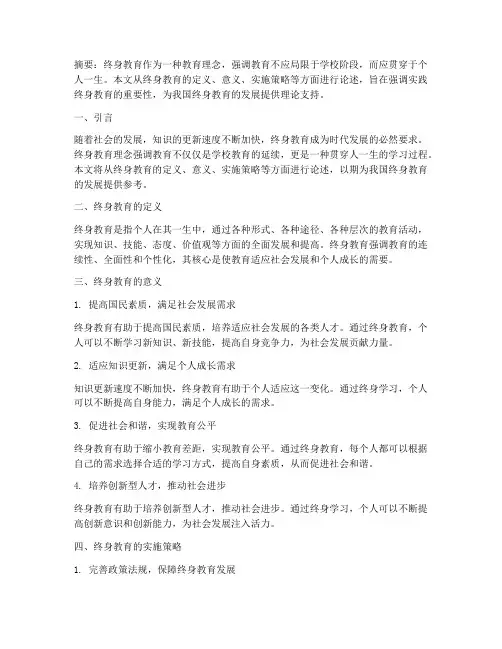 摘要：终身教育作为一种教育理念，强调教育不应局限于学校阶段，而应贯穿于个人一生。本文从终身教育的定义、意义、实施策略等方面进行论述，旨在强调实践终身教育的重要性，为我国终身教育的发展提供理论支持。

一、引言

随着社会的发展，知识的更新速度不断加快，终身教育成为时代发展的必然要求。终身教育理念强调教育不仅仅是学校教育的延续，更是一种贯穿人一生的学习过程。本文将从终身教育的定义、意义、实施策略等方面进行论述，以期为我国终身教育的发展提供参考。

二、终身教育的定义

终身教育是指个人在其一生中，通过各种形式、各种途径、各种层次的教育活动，实现知识、技能、态度、价值观等方面的全面发展和提高。终身教育强调教育的连续性、全面性和个性化，其核心是使教育适应社会发展和个人成长的需要。

三、终身教育的意义

1. 提高国民素质，满足社会发展需求

终身教育有助于提高国民素质，培养适应社会发展的各类人才。通过终身教育，个人可以不断学习新知识、新技能，提高自身竞争力，为社会发展贡献力量。

2. 适应知识更新，满足个人成长需求

知识更新速度不断加快，终身教育有助于个人适应这一变化。通过终身学习，个人可以不断提高自身能力，满足个人成长的需求。

3. 促进社会和谐，实现教育公平

终身教育有助于缩小教育差距，实现教育公平。通过终身教育，每个人都可以根据自己的需求选择合适的学习方式，提高自身素质，从而促进社会和谐。

4. 培养创新型人才，推动社会进步

终身教育有助于培养创新型人才，推动社会进步。通过终身学习，个人可以不断提高创新意识和创新能力，为社会发展注入活力。

四、终身教育的实施策略

1. 完善政策法规，保障终身教育发展